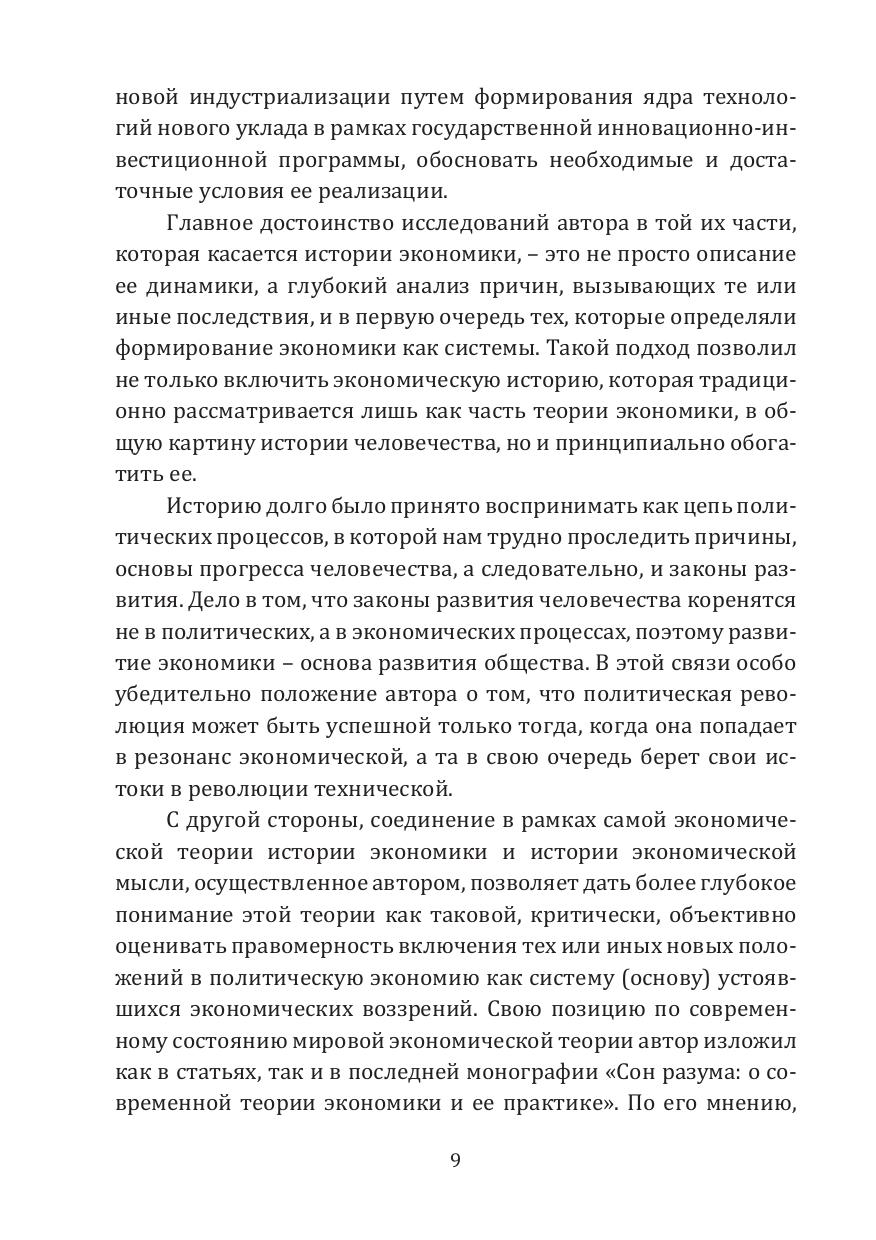 новой индустриализации путем формирования ядра технологий нового уклада в рамках государственной инновационно-инвестиционной программы, обосновать необходимые и достаточные условия ее реализации.

Главное достоинство исследований автора в той их части, которая касается истории экономики, – это не просто описание ее динамики, а глубокий анализ причин, вызывающих те или иные последствия, и в первую очередь тех, которые определяли формирование экономики как системы. Такой подход позволил не только включить экономическую историю, которая традиционно рассматривается лишь как часть теории экономики, в общую картину истории человечества, но и принципиально обогатить ее.

Историю долго было принято воспринимать как цепь политических процессов, в которой нам трудно проследить причины, основы прогресса человечества, а следовательно, и законы развития. Дело в том, что законы развития человечества коренятся не в политических, а в экономических процессах, поэтому развитие экономики – основа развития общества. В этой связи особо убедительно положение автора о том, что политическая революция может быть успешной только тогда, когда она попадает в резонанс экономической, а та в свою очередь берет свои истоки в революции технической.

С другой стороны, соединение в рамках самой экономической теории истории экономики и истории экономической мысли, осуществленное автором, позволяет дать более глубокое понимание этой теории как таковой, критически, объективно оценивать правомерность включения тех или иных новых положений в политическую экономию как систему (основу) устоявшихся экономических воззрений. Свою позицию по современному состоянию мировой экономической теории автор изложил как в статьях, так и в последней монографии «Сон разума: о современной теории экономики и ее практике». По его мнению,

9